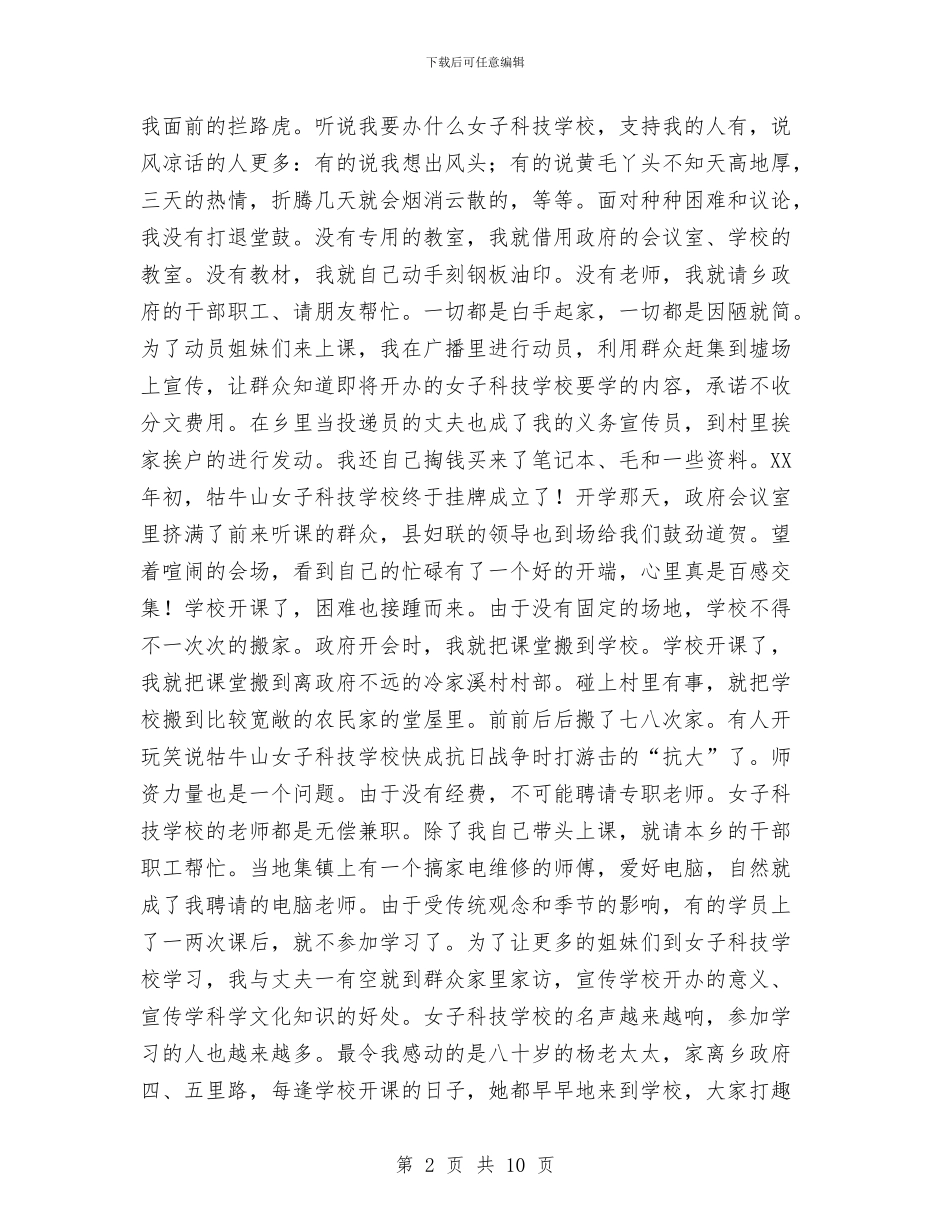 下载后可任意编辑

我面前的拦路虎。听说我要办什么女子科技学校，支持我的人有，说风凉话的人更多：有的说我想出风头；有的说黄毛丫头不知天高地厚，三天的热情，折腾几天就会烟消云散的，等等。面对种种困难和议论，我没有打退堂鼓。没有专用的教室，我就借用政府的会议室、学校的教室。没有教材，我就自己动手刻钢板油印。没有老师，我就请乡政府的干部职工、请朋友帮忙。一切都是白手起家，一切都是因陋就简。为了动员姐妹们来上课，我在广播里进行动员，利用群众赶集到墟场上宣传，让群众知道即将开办的女子科技学校要学的内容，承诺不收分文费用。在乡里当投递员的丈夫也成了我的义务宣传员，到村里挨家挨户的进行发动。我还自己掏钱买来了笔记本、毛和一些资料。XX年初，牯牛山女子科技学校终于挂牌成立了！开学那天，政府会议室里挤满了前来听课的群众，县妇联的领导也到场给我们鼓劲道贺。望着喧闹的会场，看到自己的忙碌有了一个好的开端，心里真是百感交集！学校开课了，困难也接踵而来。由于没有固定的场地，学校不得不一次次的搬家。政府开会时，我就把课堂搬到学校。学校开课了，我就把课堂搬到离政府不远的冷家溪村村部。碰上村里有事，就把学校搬到比较宽敞的农民家的堂屋里。前前后后搬了七八次家。有人开玩笑说牯牛山女子科技学校快成抗日战争时打游击的“抗大”了。师资力量也是一个问题。由于没有经费，不可能聘请专职老师。女子科技学校的老师都是无偿兼职。除了我自己带头上课，就请本乡的干部职工帮忙。当地集镇上有一个搞家电维修的师傅，爱好电脑，自然就成了我聘请的电脑老师。由于受传统观念和季节的影响，有的学员上了一两次课后，就不参加学习了。为了让更多的姐妹们到女子科技学校学习，我与丈夫一有空就到群众家里家访，宣传学校开办的意义、宣传学科学文化知识的好处。女子科技学校的名声越来越响，参加学习的人也越来越多。最令我感动的是八十岁的杨老太太，家离乡政府四、五里路，每逢学校开课的日子，她都早早地来到学校，大家打趣

第 2 页 共 10 页